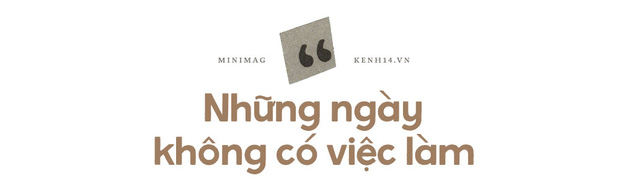 MINIMAG “ KENH14.VN

Những ngày
không có việc làm